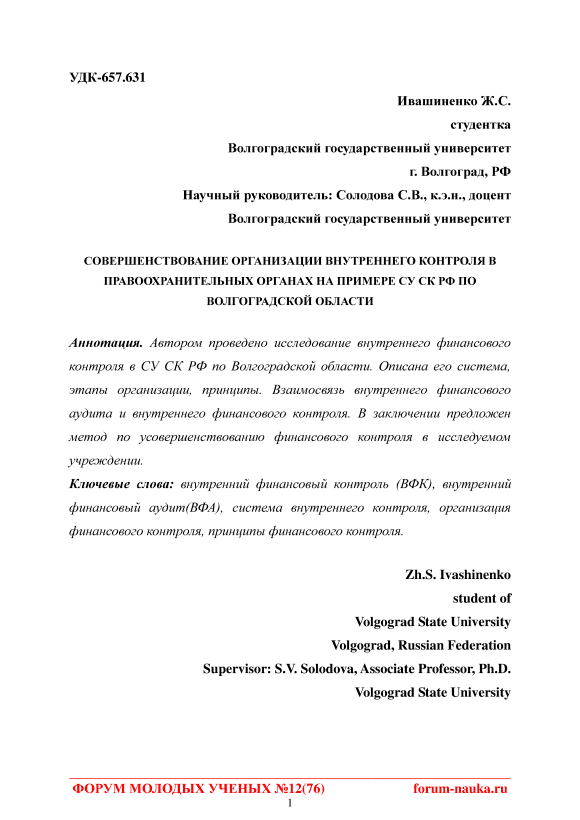 УДК-657.631

Ивашиненко Ж.С.
студентка
Волгоградский государственный университет
г. Волгоград, РФ
Научный руководитель: Солодова С.В., к.э.н., доцент
Волгоградский государственный университет

СОВЕРШЕНСТВОВАНИЕ ОРГАНИЗАЦИИ ВНУТРЕННЕГО КОНТРОЛЯ В ПРАВООХРАНИТЕЛЬНЫХ ОРГАНАХ НА ПРИМЕРЕ СУ СК РФ ПО ВОЛГОГРАДСКОЙ ОБЛАСТИ

Аннотация. Автором проведено исследование внутреннего финансового контроля в СУ СК РФ по Волгоградской области. Описана его система, этапы организации, принципы. Взаимосвязь внутреннего финансового аудита и внутреннего финансового контроля. В заключении предложен метод по усовершенствованию финансового контроля в исследуемом учреждении.

Ключевые слова: внутренний финансовый контроль (ВФК), внутренний финансовый аудит(ВФА), система внутреннего контроля, организация финансового контроля, принципы финансового контроля.

Zh.S. Ivashinenko
student of
Volgograd State University
Volgograd, Russian Federation
Supervisor: S.V. Solodova, Associate Professor, Ph.D.
Volgograd State University

ФОРУМ МОЛОДЫХ УЧЕНЫХ №12(76) forum-nauka.ru
1